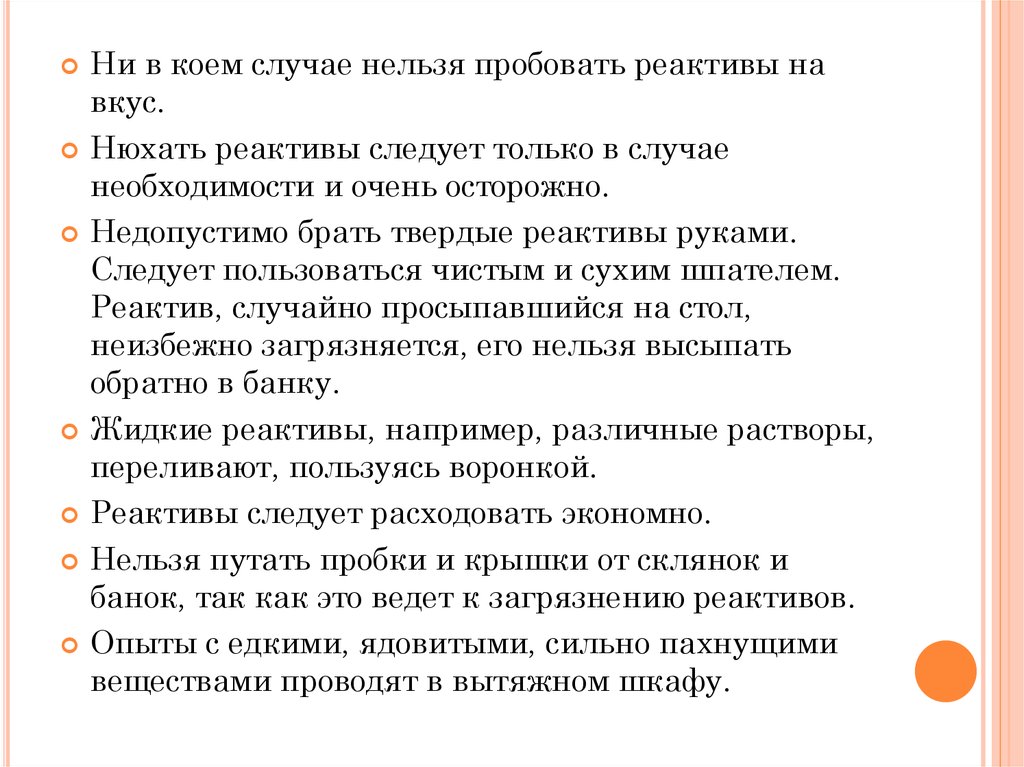 Ни в коем случае нельзя пробовать реактивы на вкус.

Нюхать реактивы следует только в случае необходимости и очень осторожно.

Недопустимо брать твердые реактивы руками. Следует пользоваться чистым и сухим шпателем. Реактив, случайно просыпавшийся на стол, неизбежно загрязняется, его нельзя высыпать обратно в банку.

Жидкие реактивы, например, различные растворы, переливают, пользуясь воронкой.

Реактивы следует расходовать экономно.

Нельзя путать пробки и крышки от склянок и банок, так как это ведет к загрязнению реактивов.

Опыты с едкими, ядовитыми, сильно пахнущими веществами проводят в вытяжном шкафу.